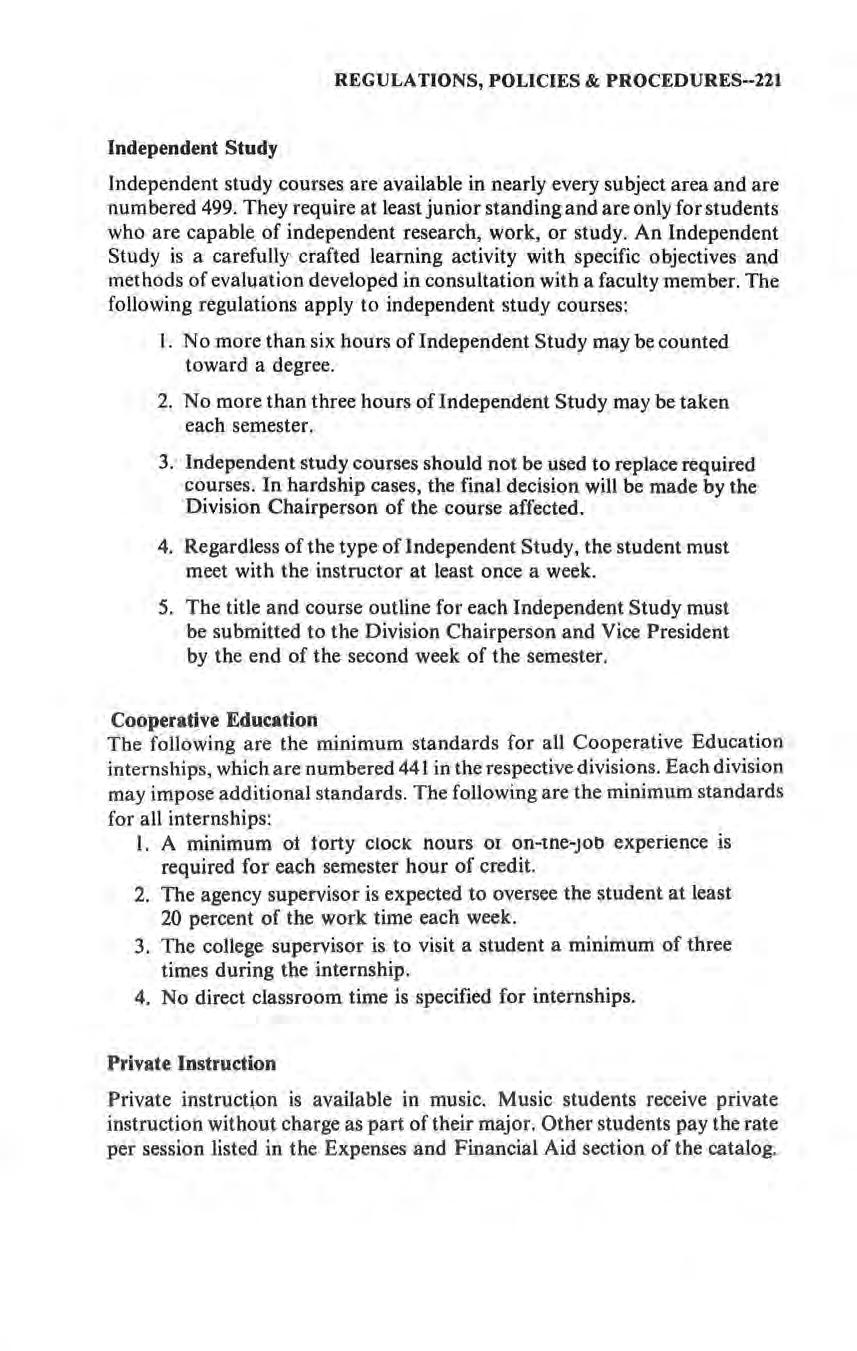 REGULATIONS, POLICIES & PROCEDURES--221

Independent Study

Independent study courses are available in nearly every subject area and are numbered 499. They require at least junior standing and are only for students who are capable of independent research, work, or study. An Independent Study is a carefully crafted learning activity with specific objectives and methods of evaluation developed in consultation with a faculty member. The following regulations apply to independent study courses:

1. No more than six hours of Independent Study may be counted toward a degree.

2. No more than three hours of Independent Study may be taken each semester.

3. Independent study courses should not be used to replace required courses. In hardship cases, the final decision will be made by the Division Chairperson of the course affected.

4. Regardless of the type of Independent Study, the student must meet with the instructor at least once a week.

5. The title and course outline for each Independent Study must be submitted to the Division Chairperson and Vice President by the end of the second week of the semester.

Cooperative Education

The following are the minimum standards for all Cooperative Education internships, which are numbered 441 in the respective divisions. Each division may impose additional standards. The following are the minimum standards for all internships:

1. A minimum of forty clock hours of on-the-job experience is required for each semester hour of credit.
2. The agency supervisor is expected to oversee the student at least 20 percent of the work time each week.
3. The college supervisor is to visit a student a minimum of three times during the internship.
4. No direct classroom time is specified for internships.

Private Instruction

Private instruction is available in music. Music students receive private instruction without charge as part of their major. Other students pay the rate per session listed in the Expenses and Financial Aid section of the catalog.